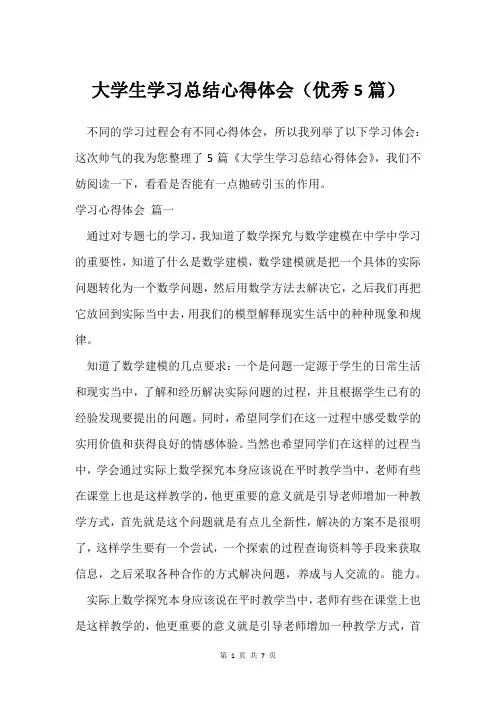 大学生学习总结心得体会（优秀5篇）

不同的学习过程会有不同心得体会，所以我列举了以下学习体会：这次帅气的我为您整理了5篇《大学生学习总结心得体会》，我们不妨阅读一下，看看是否能有一点抛砖引玉的作用。

学习心得体会 篇一

通过对专题七的学习，我知道了数学探究与数学建模在中学中学习的重要性，知道了什么是数学建模，数学建模就是把一个具体的实际问题转化为一个数学问题，然后用数学方法去解决它，之后我们再把它放回到实际当中去，用我们的模型解释现实生活中的种种现象和规律。

知道了数学建模的几点要求：一个是问题一定源于学生的日常生活和现实当中，了解和经历解决实际问题的过程，并且根据学生已有的经验发现要提出的问题。同时，希望同学们在这一过程中感受数学的实用价值和获得良好的情感体验。当然也希望同学们在这样的过程当中，学会通过实际上数学探究本身应该说在平时教学当中，老师有些在课堂上也是这样教学的，他更重要的意义就是引导老师增加一种教学方式，首先就是这个问题就是有点儿全新性，解决的方案不是很明了，这样学生要有一个尝试，一个探索的过程查询资料等手段来获取信息，之后采取各种合作的方式解决问题，养成与人交流的。能力。

实际上数学探究本身应该说在平时教学当中，老师有些在课堂上也是这样教学的，他更重要的意义就是引导老师增加一种教学方式，首

第 1 页 共 7 页